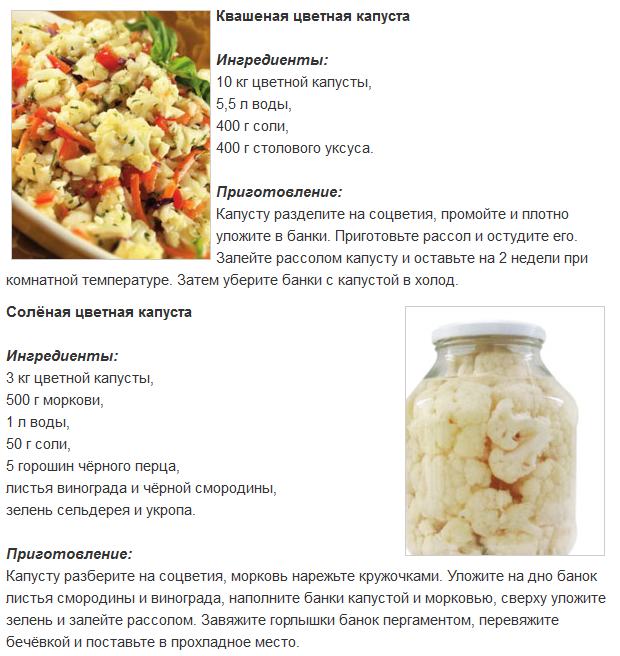 Квашеная цветная капуста

Ингредиенты:
10 кг цветной капусты,
5,5 л воды,
400 г соли,
400 г столового уксуса.

Приготовление:
Капусту разделите на соцветия, промойте и плотно уложите в банки. Приготовьте рассол и остудите его. Залейте рассолом капусту и оставьте на 2 недели при комнатной температуре. Затем уберите банки с капустой в холод.

Солёная цветная капуста

Ингредиенты:
3 кг цветной капусты,
500 г моркови,
1 л воды,
50 г соли,
5 горошин чёрного перца,
листья винограда и чёрной смородины,
зелень сельдерея и укропа.

Приготовление:
Капусту разберите на соцветия, морковь нарежьте кружочками. Уложите на дно банок листья смородины и винограда, наполните банки капустой и морковью, сверху уложите зелень и залейте рассолом. Завяжите горлышки банок пергаментом, перевяжите бечёвкой и поставьте в прохладное место.